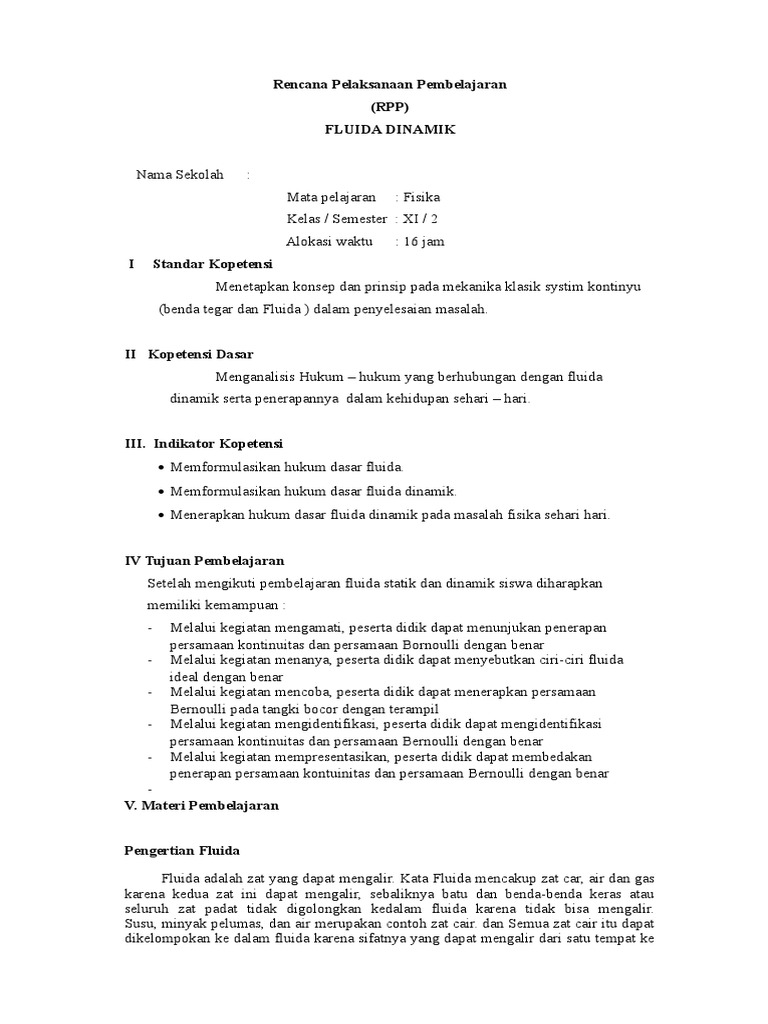 Rencana Pelaksanaan Pembelajaran
(RPP)
FLUIDA DINAMIK

Nama Sekolah :

Mata pelajaran : Fisika
Kelas / Semester : XI / 2
Alokasi waktu : 16 jam

I Standar Kopetensi

Menetapkan konsep dan prinsip pada mekanika klasik systim kontinyu (benda tegar dan Fluida ) dalam penyelesaian masalah.

II Kopetensi Dasar

Menganalisis Hukum – hukum yang berhubungan dengan fluida dinamik serta penerapannya dalam kehidupan sehari – hari.

III. Indikator Kopetensi

• Memformulasikan hukum dasar fluida.
• Memformulasikan hukum dasar fluida dinamik.
• Menerapkan hukum dasar fluida dinamik pada masalah fisika sehari hari.

IV Tujuan Pembelajaran

Setelah mengikuti pembelajaran fluida statik dan dinamik siswa diharapkan memiliki kemampuan :

- Melalui kegiatan mengamati, peserta didik dapat menunjukan penerapan persamaan kontinuitas dan persamaan Bornoulli dengan benar
- Melalui kegiatan menanya, peserta didik dapat menyebutkan ciri-ciri fluida ideal dengan benar
- Melalui kegiatan mencoba, peserta didik dapat menerapkan persamaan Bernoulli pada tangki bocor dengan terampil
- Melalui kegiatan mengidentifikasi, peserta didik dapat mengidentifikasi persamaan kontinuitas dan persamaan Bernoulli dengan benar
- Melalui kegiatan mempresentasikan, peserta didik dapat membedakan penerapan persamaan kontuinitas dan persamaan Bernoulli dengan benar
-

V. Materi Pembelajaran

Pengertian Fluida

Fluida adalah zat yang dapat mengalir. Kata Fluida mencakup zat car, air dan gas karena kedua zat ini dapat mengalir, sebaliknya batu dan benda-benda keras atau seluruh zat padat tidak digolongkan kedalam fluida karena tidak bisa mengalir. Susu, minyak pelumas, dan air merupakan contoh zat cair. dan Semua zat cair itu dapat dikelompokan ke dalam fluida karena sifatnya yang dapat mengalir dari satu tempat ke